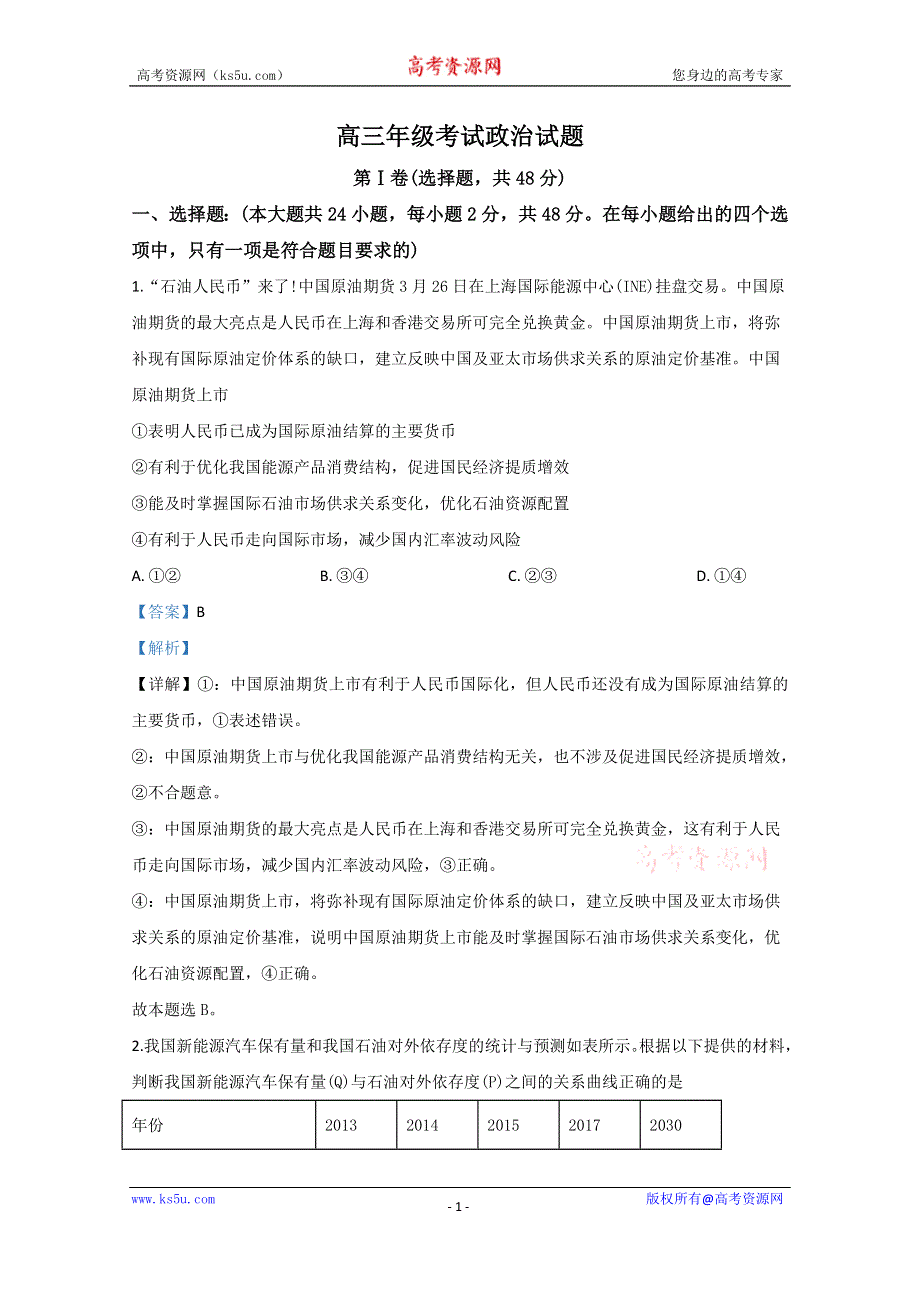 高考资源网（ks5u.com） 高考资源网 您身边的高考专家

高三年级考试政治试题

第Ⅰ卷(选择题，共48分)

一、选择题：(本大题共24小题，每小题2分，共48分。在每小题给出的四个选项中，只有一项是符合题目要求的)

1.“石油人民币”来了!中国原油期货3月26日在上海国际能源中心(INE)挂盘交易。中国原油期货的最大亮点是人民币在上海和香港交易所可完全兑换黄金。中国原油期货上市，将弥补现有国际原油定价体系的缺口，建立反映中国及亚太市场供求关系的原油定价基准。中国原油期货上市

①表明人民币已成为国际原油结算的主要货币

②有利于优化我国能源产品消费结构，促进国民经济提质增效

③能及时掌握国际石油市场供求关系变化，优化石油资源配置

④有利于人民币走向国际市场，减少国内汇率波动风险

A. ①② B. ③④ C. ②③ D. ①④

【答案】B

【解析】

【详解】①：中国原油期货上市有利于人民币国际化，但人民币还没有成为国际原油结算的主要货币，①表述错误。

②：中国原油期货上市与优化我国能源产品消费结构无关，也不涉及促进国民经济提质增效，②不合题意。

③：中国原油期货的最大亮点是人民币在上海和香港交易所可完全兑换黄金，这有利于人民币走向国际市场，减少国内汇率波动风险，③正确。

高考资源网

④：中国原油期货上市，将弥补现有国际原油定价体系的缺口，建立反映中国及亚太市场供求关系的原油定价基准，说明中国原油期货上市能及时掌握国际石油市场供求关系变化，优化石油资源配置，④正确。

故本题选B。

2.我国新能源汽车保有量和我国石油对外依存度的统计与预测如表所示。根据以下提供的材料，判断我国新能源汽车保有量(Q)与石油对外依存度(P)之间的关系曲线正确的是

| 年份 | 2013 | 2014 | 2015 | 2017 | 2030 |
|---|---|---|---|---|---|

www.ks5u.com - 1 - 版权所有@高考资源网